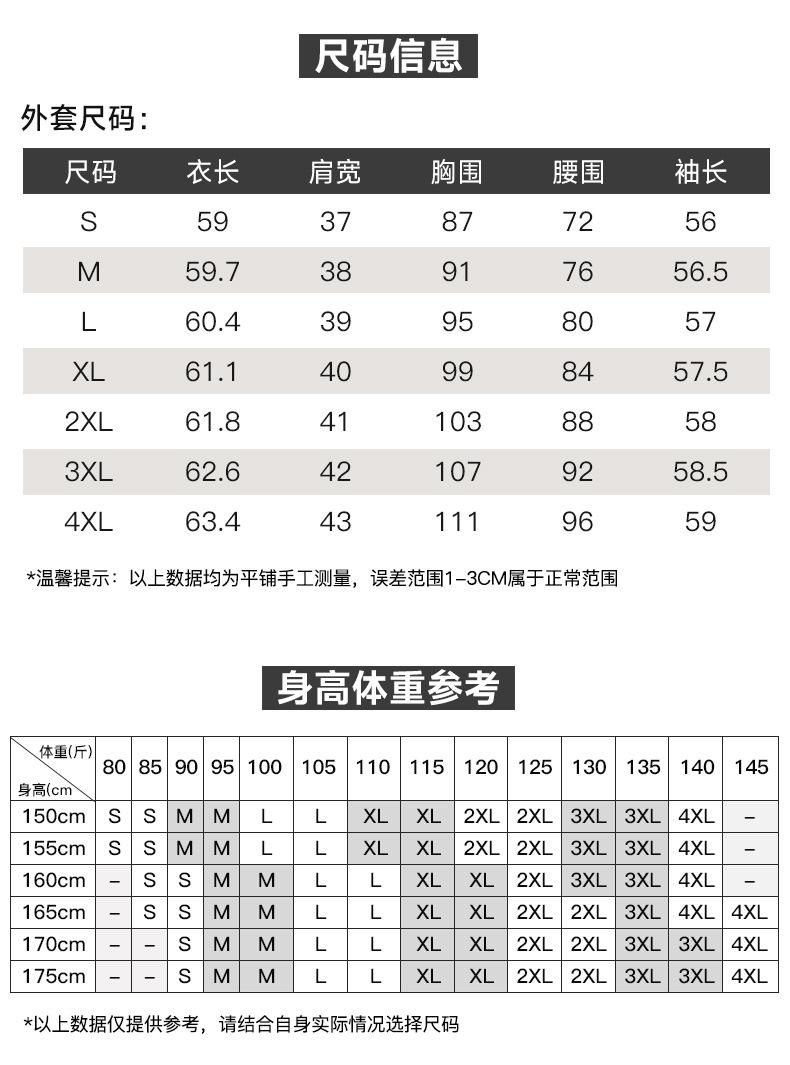 尺码信息

外套尺码：

| 尺码 | 衣长 | 肩宽 | 胸围 | 腰围 | 袖长 |
|---|---|---|---|---|---|
| S | 59 | 37 | 87 | 72 | 56 |
| M | 59.7 | 38 | 91 | 76 | 56.5 |
| L | 60.4 | 39 | 95 | 80 | 57 |
| XL | 61.1 | 40 | 99 | 84 | 57.5 |
| 2XL | 61.8 | 41 | 103 | 88 | 58 |
| 3XL | 62.6 | 42 | 107 | 92 | 58.5 |
| 4XL | 63.4 | 43 | 111 | 96 | 59 |

*温馨提示：以上数据均为平铺手工测量，误差范围1-3CM属于正常范围

身高体重参考

| 体重(斤) 身高(cm | 80 | 85 | 90 | 95 | 100 | 105 | 110 | 115 | 120 | 125 | 130 | 135 | 140 | 145 |
|---|---|---|---|---|---|---|---|---|---|---|---|---|---|---|
| 150cm | S | S | M | M | L | L | XL | XL | 2XL | 2XL | 3XL | 3XL | 4XL | – |
| 155cm | S | S | M | M | L | L | XL | XL | 2XL | 2XL | 3XL | 3XL | 4XL | – |
| 160cm | – | S | S | M | M | L | L | XL | XL | 2XL | 3XL | 3XL | 4XL | – |
| 165cm | – | S | S | M | M | L | L | XL | XL | 2XL | 2XL | 3XL | 4XL | 4XL |
| 170cm | – | – | S | M | M | L | L | XL | XL | 2XL | 2XL | 3XL | 3XL | 4XL |
| 175cm | – | – | S | M | M | L | L | XL | XL | 2XL | 2XL | 3XL | 3XL | 4XL |

*以上数据仅提供参考，请结合自身实际情况选择尺码